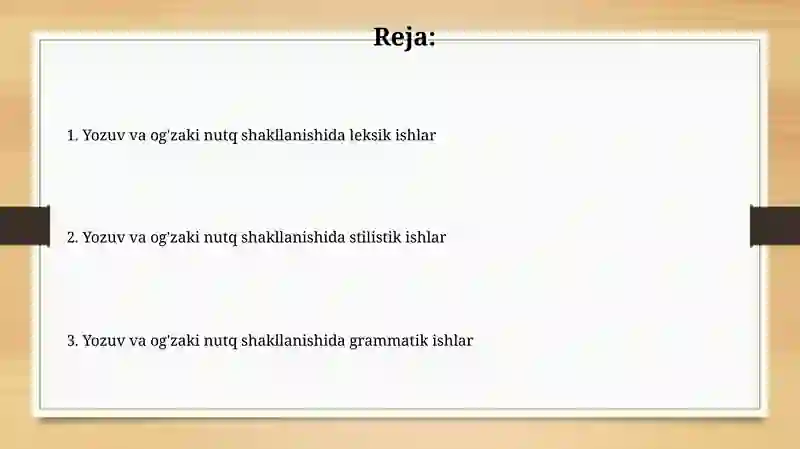 Reja:

1. Yozuv va og'zaki nutq shakllanishida leksik ishlar

2. Yozuv va og'zaki nutq shakllanishida stilistik ishlar

3. Yozuv va og'zaki nutq shakllanishida grammatik ishlar